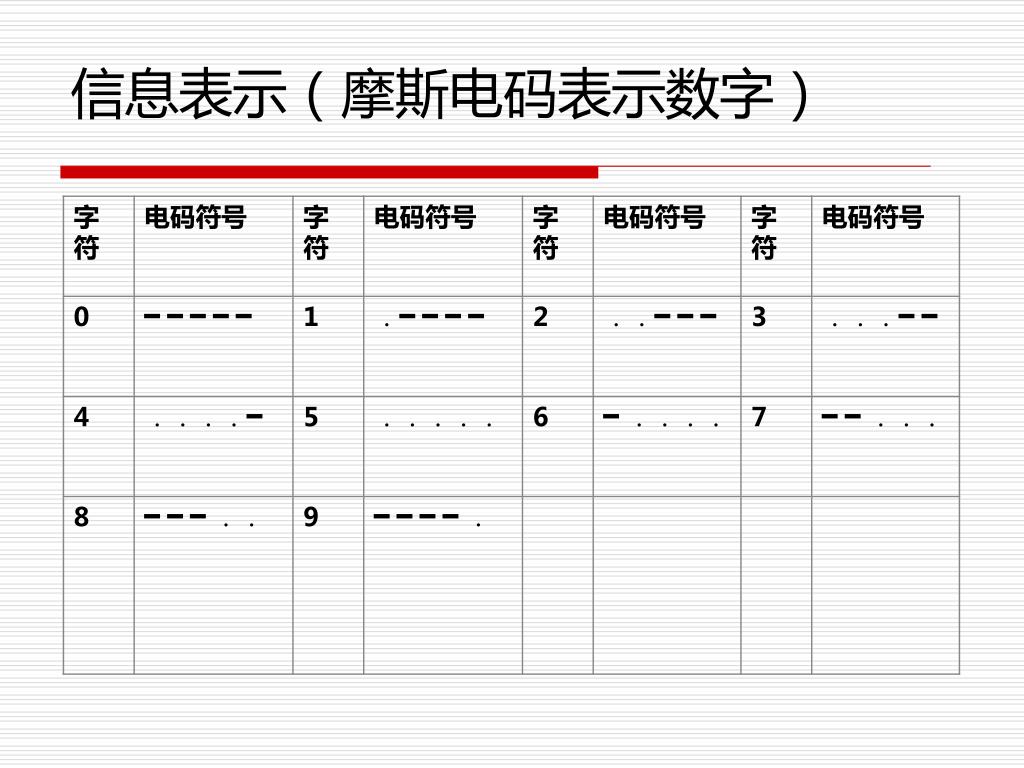 信息表示（摩斯电码表示数字）

| 字符 | 电码符号 | 字符 | 电码符号 | 字符 | 电码符号 | 字符 | 电码符号 |
|---|---|---|---|---|---|---|---|
| 0 | ----- | 1 | .---- | 2 | ..--- | 3 | ...-- |
| 4 | ....- | 5 | ..... | 6 | -.... | 7 | --... |
| 8 | ---.. | 9 | ----. | | | | |